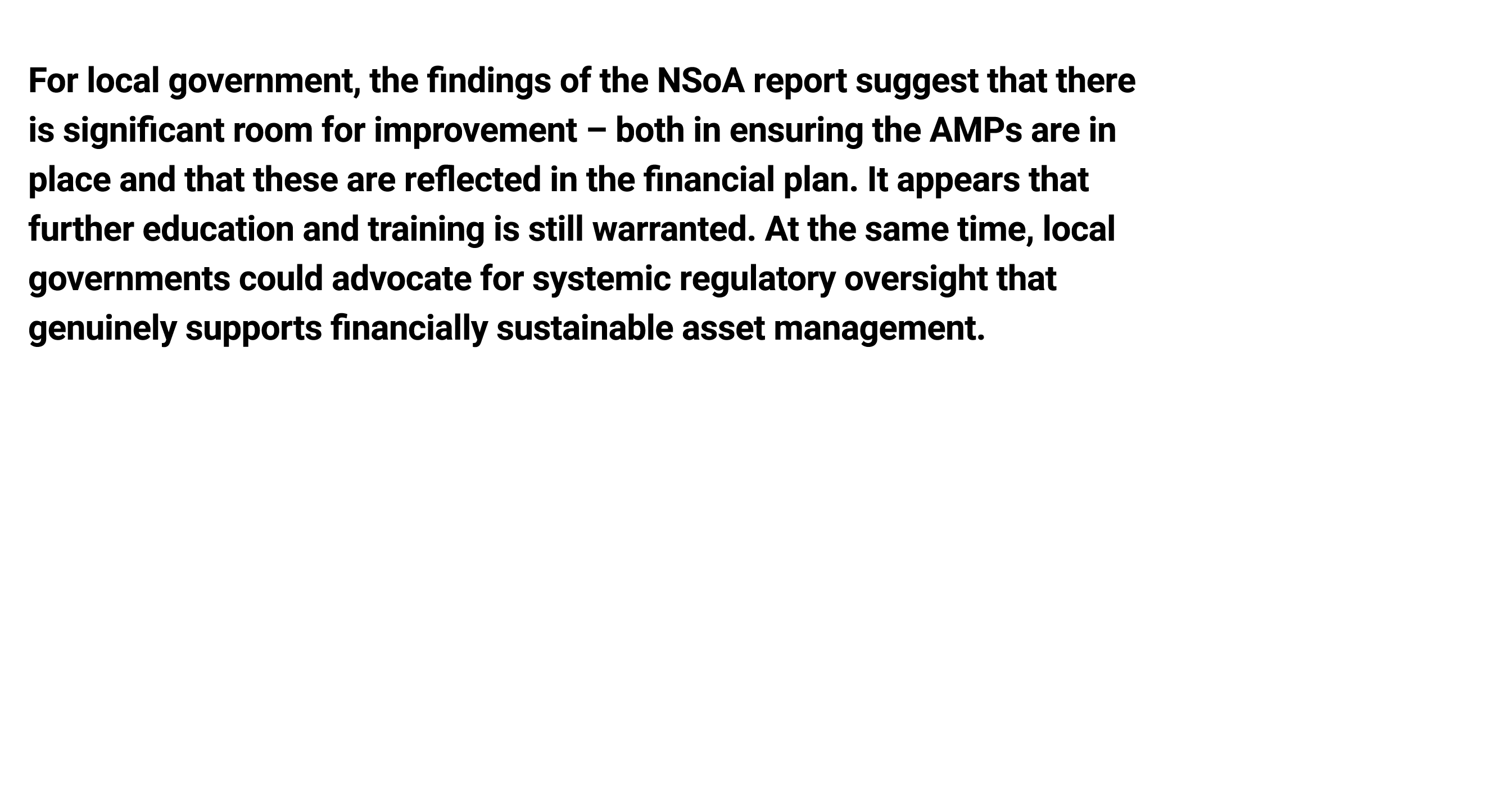 For local government, the findings of the NSoA report suggest that there is significant room for improvement – both in ensuring the AMPs are in place and that these are reflected in the financial plan. It appears that further education and training is still warranted. At the same time, local governments could advocate for systemic regulatory oversight that genuinely supports financially sustainable asset management.